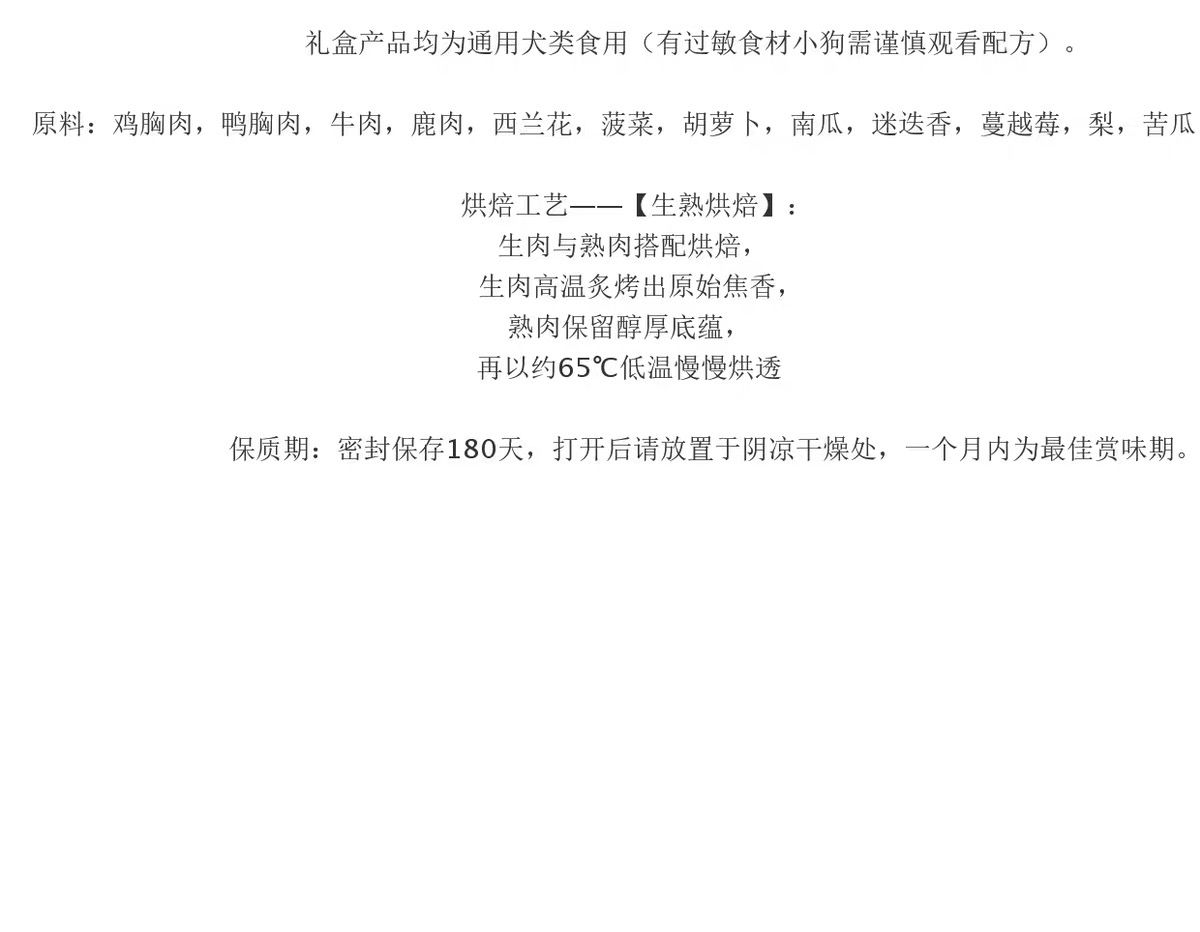 礼盒产品均为通用犬类食用（有过敏食材小狗需谨慎观看配方）。

原料：鸡胸肉，鸭胸肉，牛肉，鹿肉，西兰花，菠菜，胡萝卜，南瓜，迷迭香，蔓越莓，梨，苦瓜

烘焙工艺——【生熟烘焙】：
生肉与熟肉搭配烘焙，
生肉高温炙烤出原始焦香，
熟肉保留醇厚底蕴，
再以约65℃低温慢慢烘透

保质期：密封保存180天，打开后请放置于阴凉干燥处，一个月内为最佳赏味期。